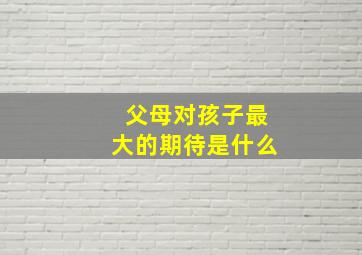 父母对孩子最大的期待是什么